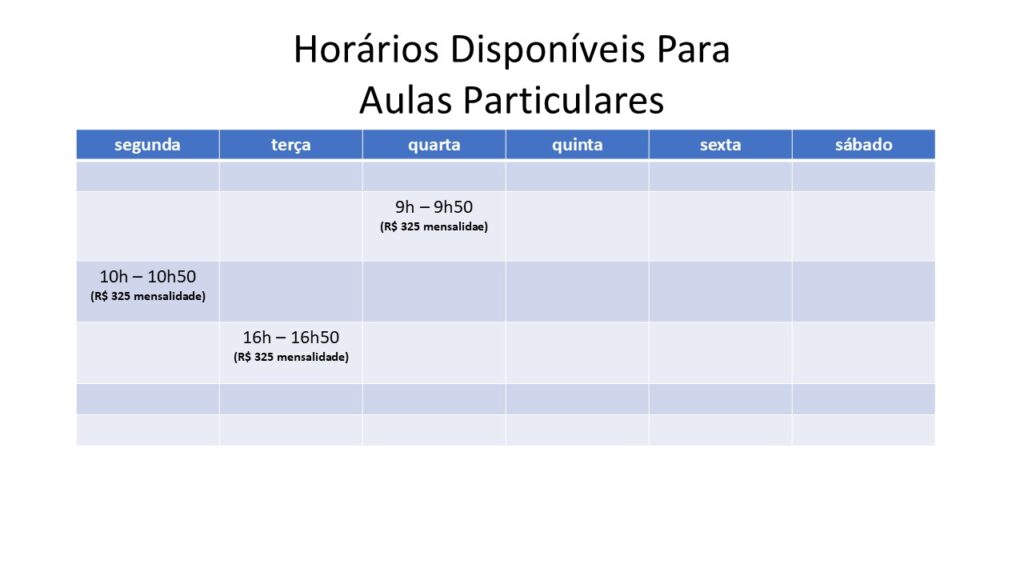 Horários Disponíveis Para
Aulas Particulares

| segunda | terça | quarta | quinta | sexta | sábado |
|---|---|---|---|---|---|
| | | | | | |
| | | 9h – 9h50 (R$ 325 mensalidae) | | | |
| 10h – 10h50 (R$ 325 mensalidade) | | | | | |
| | 16h – 16h50 (R$ 325 mensalidade) | | | | |
| | | | | | |
| | | | | | |